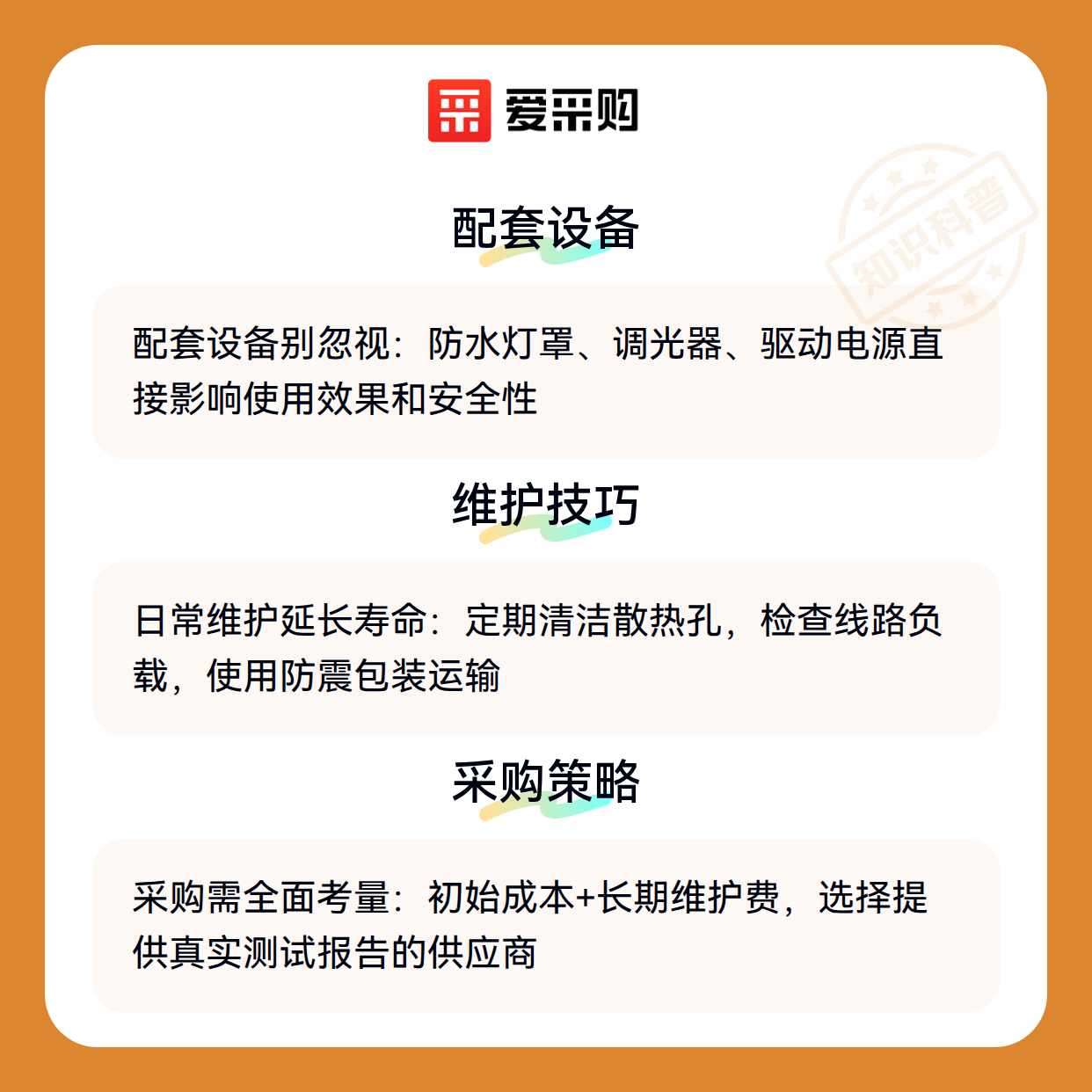 爱采购

配套设备

配套设备别忽视：防水灯罩、调光器、驱动电源直接影响使用效果和安全性

维护技巧

日常维护延长寿命：定期清洁散热孔，检查线路负载，使用防震包装运输

采购策略

采购需全面考量：初始成本+长期维护费，选择提供真实测试报告的供应商

知识科普